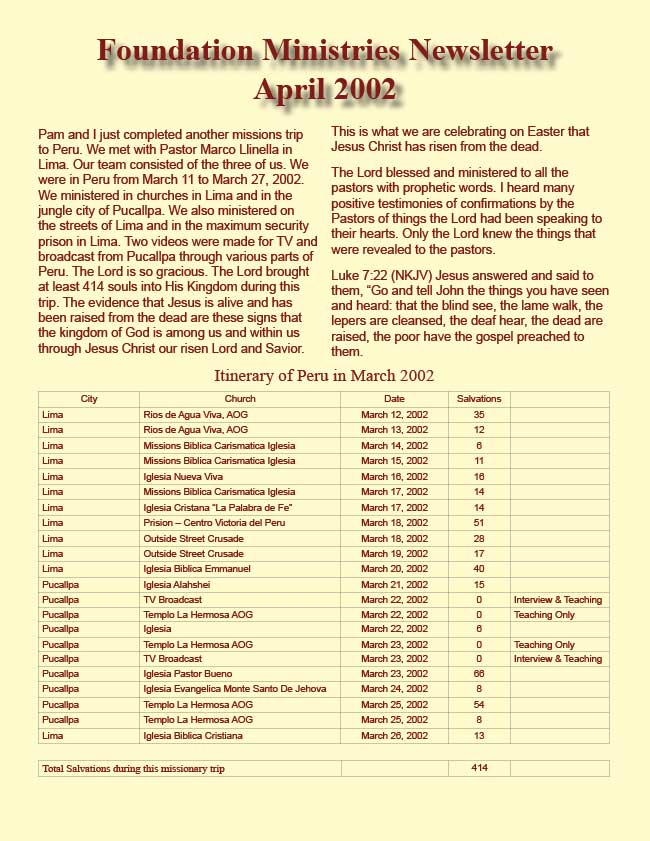 Foundation Ministries Newsletter
April 2002

Pam and I just completed another missions trip to Peru. We met with Pastor Marco Llinella in Lima. Our team consisted of the three of us. We were in Peru from March 11 to March 27, 2002. We ministered in churches in Lima and in the jungle city of Pucallpa. We also ministered on the streets of Lima and in the maximum security prison in Lima. Two videos were made for TV and broadcast from Pucallpa through various parts of Peru. The Lord is so gracious. The Lord brought at least 414 souls into His Kingdom during this trip. The evidence that Jesus is alive and has been raised from the dead are these signs that the kingdom of God is among us and within us through Jesus Christ our risen Lord and Savior.

This is what we are celebrating on Easter that Jesus Christ has risen from the dead.

The Lord blessed and ministered to all the pastors with prophetic words. I heard many positive testimonies of confirmations by the Pastors of things the Lord had been speaking to their hearts. Only the Lord knew the things that were revealed to the pastors.

Luke 7:22 (NKJV) Jesus answered and said to them, "Go and tell John the things you have seen and heard: that the blind see, the lame walk, the lepers are cleansed, the deaf hear, the dead are raised, the poor have the gospel preached to them.

Itinerary of Peru in March 2002

| City | Church | Date | Salvations | |
|---|---|---|---|---|
| Lima | Rios de Agua Viva, AOG | March 12, 2002 | 35 | |
| Lima | Rios de Agua Viva, AOG | March 13, 2002 | 12 | |
| Lima | Missions Biblica Carismatica Iglesia | March 14, 2002 | 6 | |
| Lima | Missions Biblica Carismatica Iglesia | March 15, 2002 | 11 | |
| Lima | Iglesia Nueva Viva | March 16, 2002 | 16 | |
| Lima | Missions Biblica Carismatica Iglesia | March 17, 2002 | 14 | |
| Lima | Iglesia Cristana "La Palabra de Fe" | March 17, 2002 | 14 | |
| Lima | Prision – Centro Victoria del Peru | March 18, 2002 | 51 | |
| Lima | Outside Street Crusade | March 18, 2002 | 28 | |
| Lima | Outside Street Crusade | March 19, 2002 | 17 | |
| Lima | Iglesia Biblica Emmanuel | March 20, 2002 | 40 | |
| Pucallpa | Iglesia Alahshei | March 21, 2002 | 15 | |
| Pucallpa | TV Broadcast | March 22, 2002 | 0 | Interview & Teaching |
| Pucallpa | Templo La Hermosa AOG | March 22, 2002 | 0 | Teaching Only |
| Pucallpa | Iglesia | March 22, 2002 | 6 | |
| Pucallpa | Templo La Hermosa AOG | March 23, 2002 | 0 | Teaching Only |
| Pucallpa | TV Broadcast | March 23, 2002 | 0 | Interview & Teaching |
| Pucallpa | Iglesia Pastor Bueno | March 23, 2002 | 66 | |
| Pucallpa | Iglesia Evangelica Monte Santo De Jehova | March 24, 2002 | 8 | |
| Pucallpa | Templo La Hermosa AOG | March 25, 2002 | 54 | |
| Pucallpa | Templo La Hermosa AOG | March 25, 2002 | 8 | |
| Lima | Iglesia Biblica Cristiana | March 26, 2002 | 13 | |

| Total Salvations during this missionary trip | | 414 | |
|---|---|---|---|